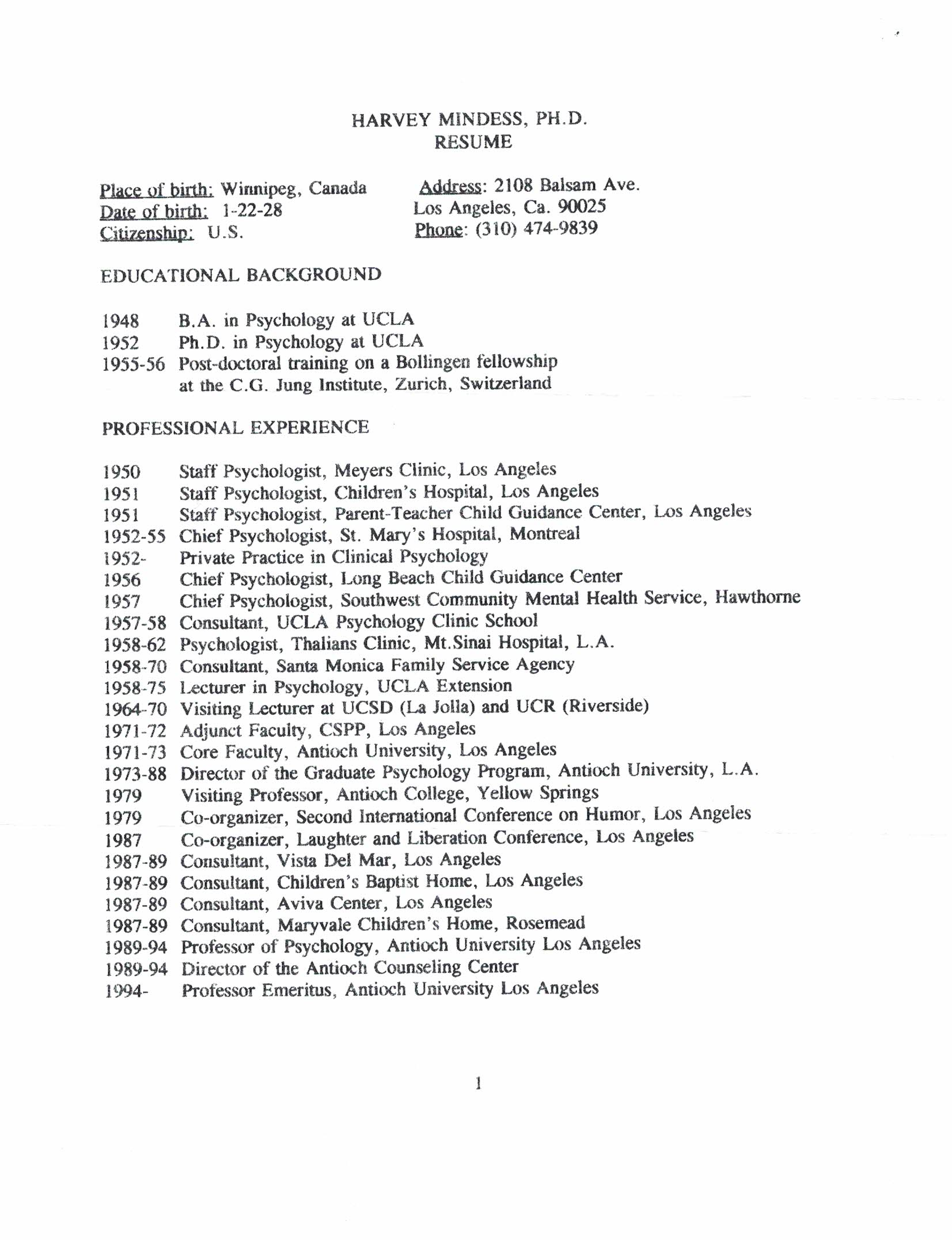 HARVEY MINDESS, PH.D.
RESUME

Place of birth: Winnipeg, Canada
Date of birth: 1-22-28
Citizenship: U.S.

Address: 2108 Balsam Ave.
Los Angeles, Ca. 90025
Phone: (310) 474-9839

EDUCATIONAL BACKGROUND

1948 B.A. in Psychology at UCLA
1952 Ph.D. in Psychology at UCLA
1955-56 Post-doctoral training on a Bollingen fellowship at the C.G. Jung Institute, Zurich, Switzerland

PROFESSIONAL EXPERIENCE

1950 Staff Psychologist, Meyers Clinic, Los Angeles
1951 Staff Psychologist, Children's Hospital, Los Angeles
1951 Staff Psychologist, Parent-Teacher Child Guidance Center, Los Angeles
1952-55 Chief Psychologist, St. Mary's Hospital, Montreal
1952- Private Practice in Clinical Psychology
1956 Chief Psychologist, Long Beach Child Guidance Center
1957 Chief Psychologist, Southwest Community Mental Health Service, Hawthorne
1957-58 Consultant, UCLA Psychology Clinic School
1958-62 Psychologist, Thalians Clinic, Mt.Sinai Hospital, L.A.
1958-70 Consultant, Santa Monica Family Service Agency
1958-75 Lecturer in Psychology, UCLA Extension
1964-70 Visiting Lecturer at UCSD (La Jolla) and UCR (Riverside)
1971-72 Adjunct Faculty, CSPP, Los Angeles
1971-73 Core Faculty, Antioch University, Los Angeles
1973-88 Director of the Graduate Psychology Program, Antioch University, L.A.
1979 Visiting Professor, Antioch College, Yellow Springs
1979 Co-organizer, Second International Conference on Humor, Los Angeles
1987 Co-organizer, Laughter and Liberation Conference, Los Angeles
1987-89 Consultant, Vista Del Mar, Los Angeles
1987-89 Consultant, Children's Baptist Home, Los Angeles
1987-89 Consultant, Aviva Center, Los Angeles
1987-89 Consultant, Maryvale Children's Home, Rosemead
1989-94 Professor of Psychology, Antioch University Los Angeles
1989-94 Director of the Antioch Counseling Center
1994- Professor Emeritus, Antioch University Los Angeles

1